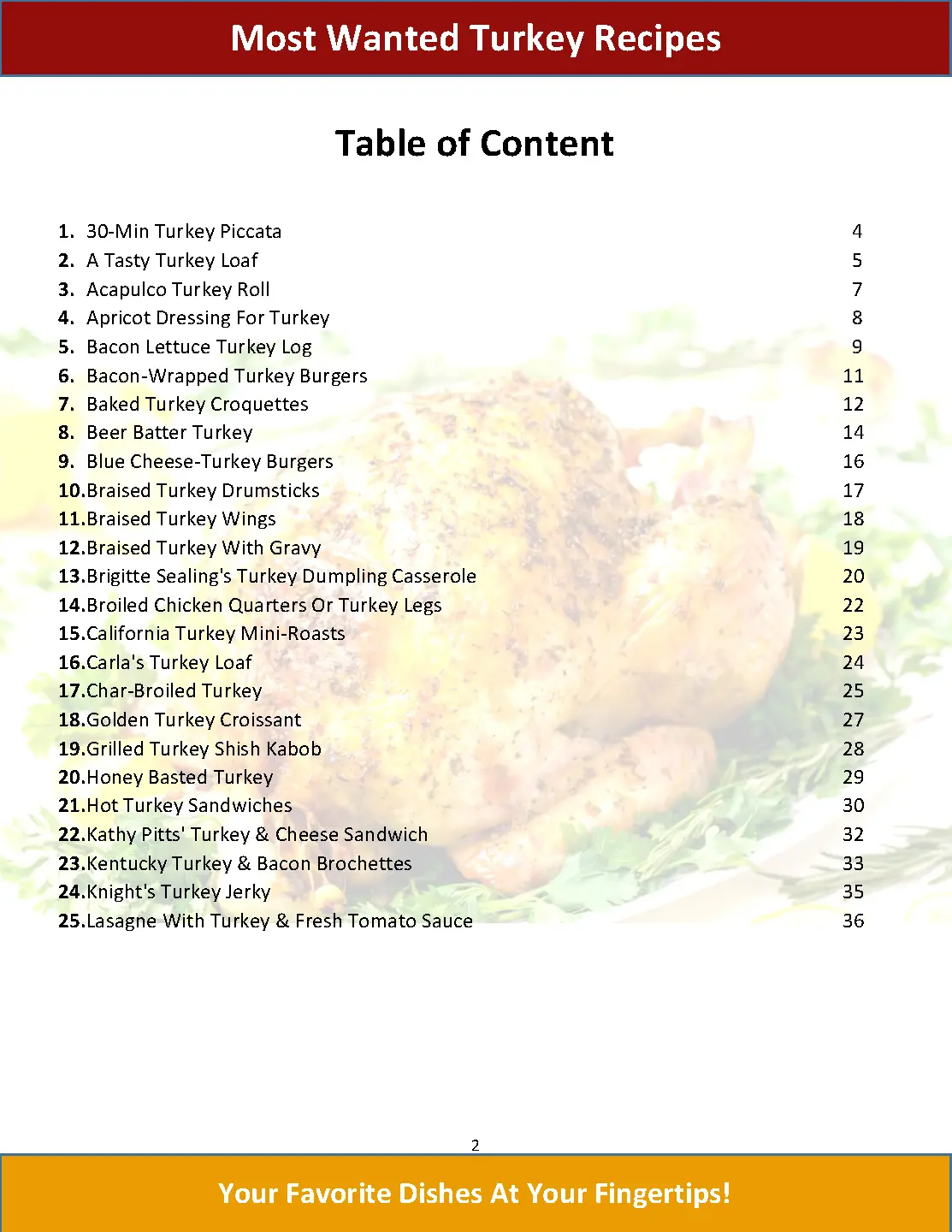 Most Wanted Turkey Recipes

Table of Content

1. 30-Min Turkey Piccata 4
2. A Tasty Turkey Loaf 5
3. Acapulco Turkey Roll 7
4. Apricot Dressing For Turkey 8
5. Bacon Lettuce Turkey Log 9
6. Bacon-Wrapped Turkey Burgers 11
7. Baked Turkey Croquettes 12
8. Beer Batter Turkey 14
9. Blue Cheese-Turkey Burgers 16
10. Braised Turkey Drumsticks 17
11. Braised Turkey Wings 18
12. Braised Turkey With Gravy 19
13. Brigitte Sealing's Turkey Dumpling Casserole 20
14. Broiled Chicken Quarters Or Turkey Legs 22
15. California Turkey Mini-Roasts 23
16. Carla's Turkey Loaf 24
17. Char-Broiled Turkey 25
18. Golden Turkey Croissant 27
19. Grilled Turkey Shish Kabob 28
20. Honey Basted Turkey 29
21. Hot Turkey Sandwiches 30
22. Kathy Pitts' Turkey & Cheese Sandwich 32
23. Kentucky Turkey & Bacon Brochettes 33
24. Knight's Turkey Jerky 35
25. Lasagne With Turkey & Fresh Tomato Sauce 36

2

Your Favorite Dishes At Your Fingertips!